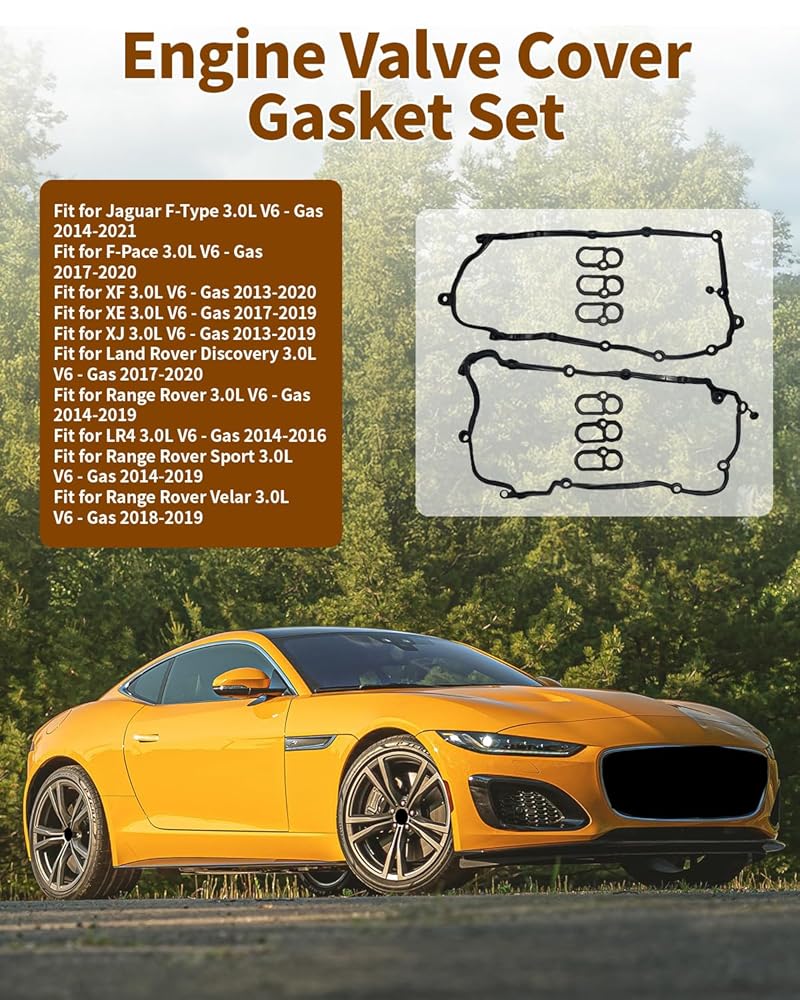 Engine Valve Cover Gasket Set

Fit for Jaguar F-Type 3.0L V6 - Gas 2014-2021
Fit for F-Pace 3.0L V6 - Gas 2017-2020
Fit for XF 3.0L V6 - Gas 2013-2020
Fit for XE 3.0L V6 - Gas 2017-2019
Fit for XJ 3.0L V6 - Gas 2013-2019
Fit for Land Rover Discovery 3.0L V6 - Gas 2017-2020
Fit for Range Rover 3.0L V6 - Gas 2014-2019
Fit for LR4 3.0L V6 - Gas 2014-2016
Fit for Range Rover Sport 3.0L V6 - Gas 2014-2019
Fit for Range Rover Velar 3.0L V6 - Gas 2018-2019